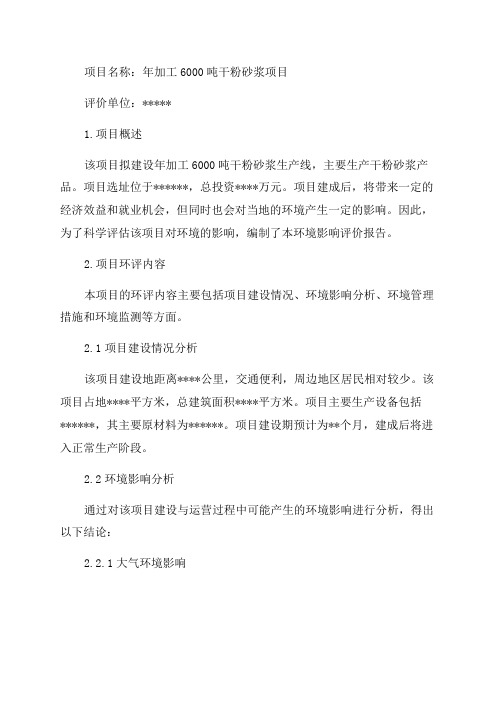 项目名称：年加工 6000 吨干粉砂浆项目

评价单位：*****

1.项目概述

该项目拟建设年加工 6000 吨干粉砂浆生产线，主要生产干粉砂浆产品。项目选址位于******，总投资****万元。项目建成后，将带来一定的经济效益和就业机会，但同时也会对当地的环境产生一定的影响。因此，为了科学评估该项目对环境的影响，编制了本环境影响评价报告。

2.项目环评内容

本项目的环评内容主要包括项目建设情况、环境影响分析、环境管理措施和环境监测等方面。

2.1 项目建设情况分析

该项目建设地距离****公里，交通便利，周边地区居民相对较少。该项目占地****平方米，总建筑面积****平方米。项目主要生产设备包括******，其主要原材料为******。项目建设期预计为**个月，建成后将进入正常生产阶段。

2.2 环境影响分析

通过对该项目建设与运营过程中可能产生的环境影响进行分析，得出以下结论：

2.2.1 大气环境影响